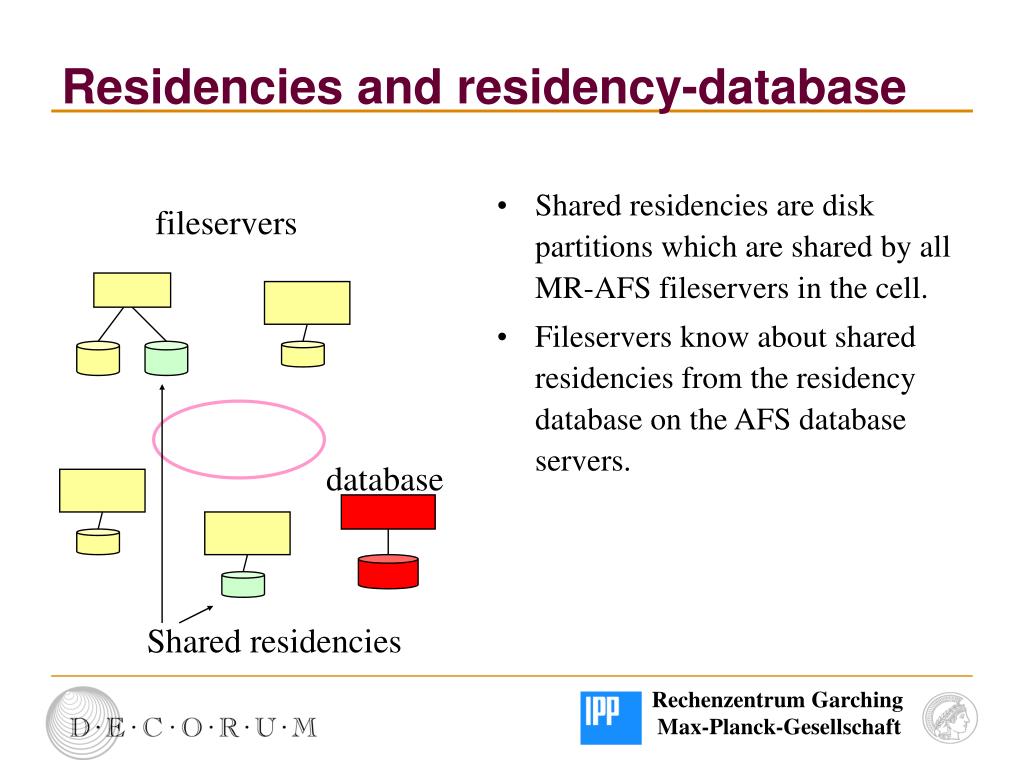 Residencies and residency-database

fileservers

database

Shared residencies

• Shared residencies are disk partitions which are shared by all MR-AFS fileservers in the cell.

• Fileservers know about shared residencies from the residency database on the AFS database servers.

D·E·C·O·R·U·M

IPP

Rechenzentrum Garching
Max-Planck-Gesellschaft